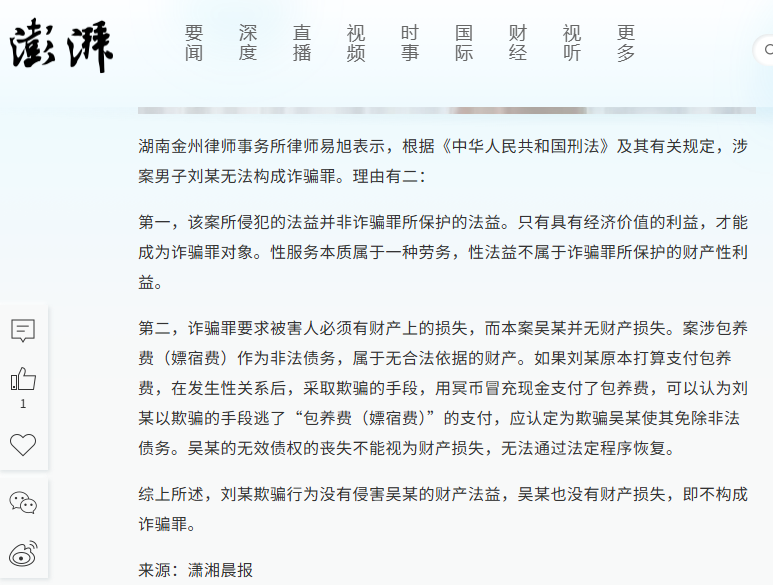 澎湃

要闻 深度 直播 视频 时事 国际 财经 视听 更多

湖南金州律师事务所律师易旭表示，根据《中华人民共和国刑法》及其有关规定，涉案男子刘某无法构成诈骗罪。理由有二：

第一，该案所侵犯的法益并非诈骗罪所保护的法益。只有具有经济价值的利益，才能成为诈骗罪对象。性服务本质属于一种劳务，性法益不属于诈骗罪所保护的财产性利益。

第二，诈骗罪要求被害人必须有财产上的损失，而本案吴某并无财产损失。案涉包养费（嫖宿费）作为非法债务，属于无合法依据的财产。如果刘某原本打算支付包养费，在发生性关系后，采取欺骗的手段，用冥币冒充现金支付了包养费，可以认为刘某以欺骗的手段逃了“包养费（嫖宿费）”的支付，应认定为欺骗吴某使其免除非法债务。吴某的无效债权的丧失不能视为财产损失，无法通过法定程序恢复。

综上所述，刘某欺骗行为没有侵害吴某的财产法益，吴某也没有财产损失，即不构成诈骗罪。

来源：潇湘晨报

1